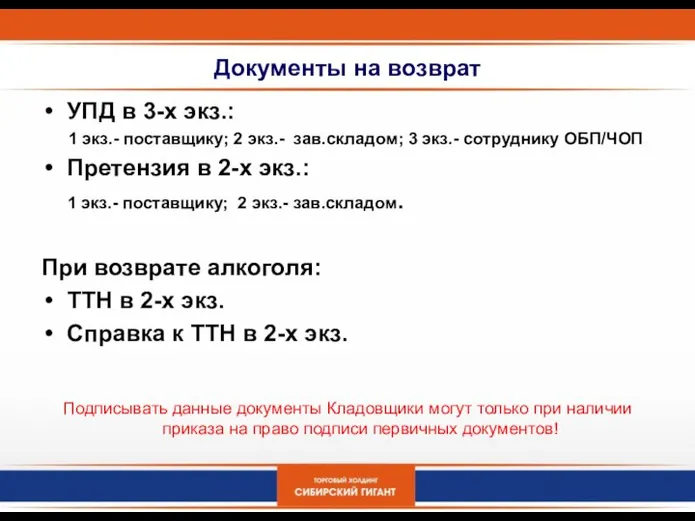 Документы на возврат

• УПД в 3-х экз.:
1 экз.- поставщику; 2 экз.- зав.складом; 3 экз.- сотруднику ОБП/ЧОП

• Претензия в 2-х экз.:
1 экз.- поставщику; 2 экз.- зав.складом.

При возврате алкоголя:

• ТТН в 2-х экз.

• Справка к ТТН в 2-х экз.

Подписывать данные документы Кладовщики могут только при наличии приказа на право подписи первичных документов!

ТОРГОВЫЙ ХОЛДИНГ
СИБИРСКИЙ ГИГАНТ